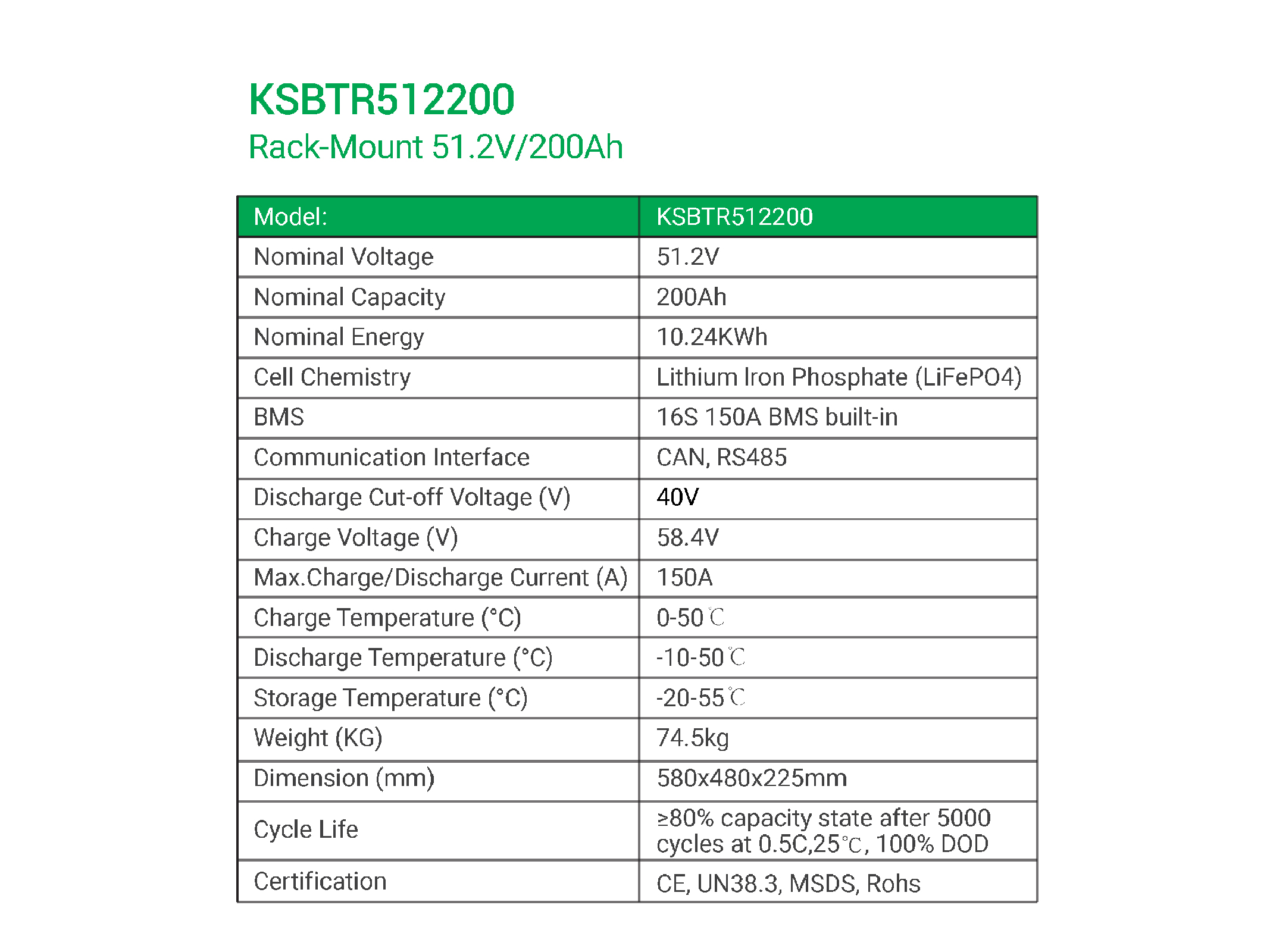 KSBTR512200
Rack-Mount 51.2V/200Ah

| Model: | KSBTR512200 |
|---|---|
| Nominal Voltage | 51.2V |
| Nominal Capacity | 200Ah |
| Nominal Energy | 10.24KWh |
| Cell Chemistry | Lithium Iron Phosphate (LiFePO4) |
| BMS | 16S 150A BMS built-in |
| Communication Interface | CAN, RS485 |
| Discharge Cut-off Voltage (V) | 40V |
| Charge Voltage (V) | 58.4V |
| Max.Charge/Discharge Current (A) | 150A |
| Charge Temperature (°C) | 0-50℃ |
| Discharge Temperature (°C) | -10-50℃ |
| Storage Temperature (°C) | -20-55℃ |
| Weight (KG) | 74.5kg |
| Dimension (mm) | 580x480x225mm |
| Cycle Life | ≥80% capacity state after 5000 cycles at 0.5C,25℃, 100% DOD |
| Certification | CE, UN38.3, MSDS, Rohs |